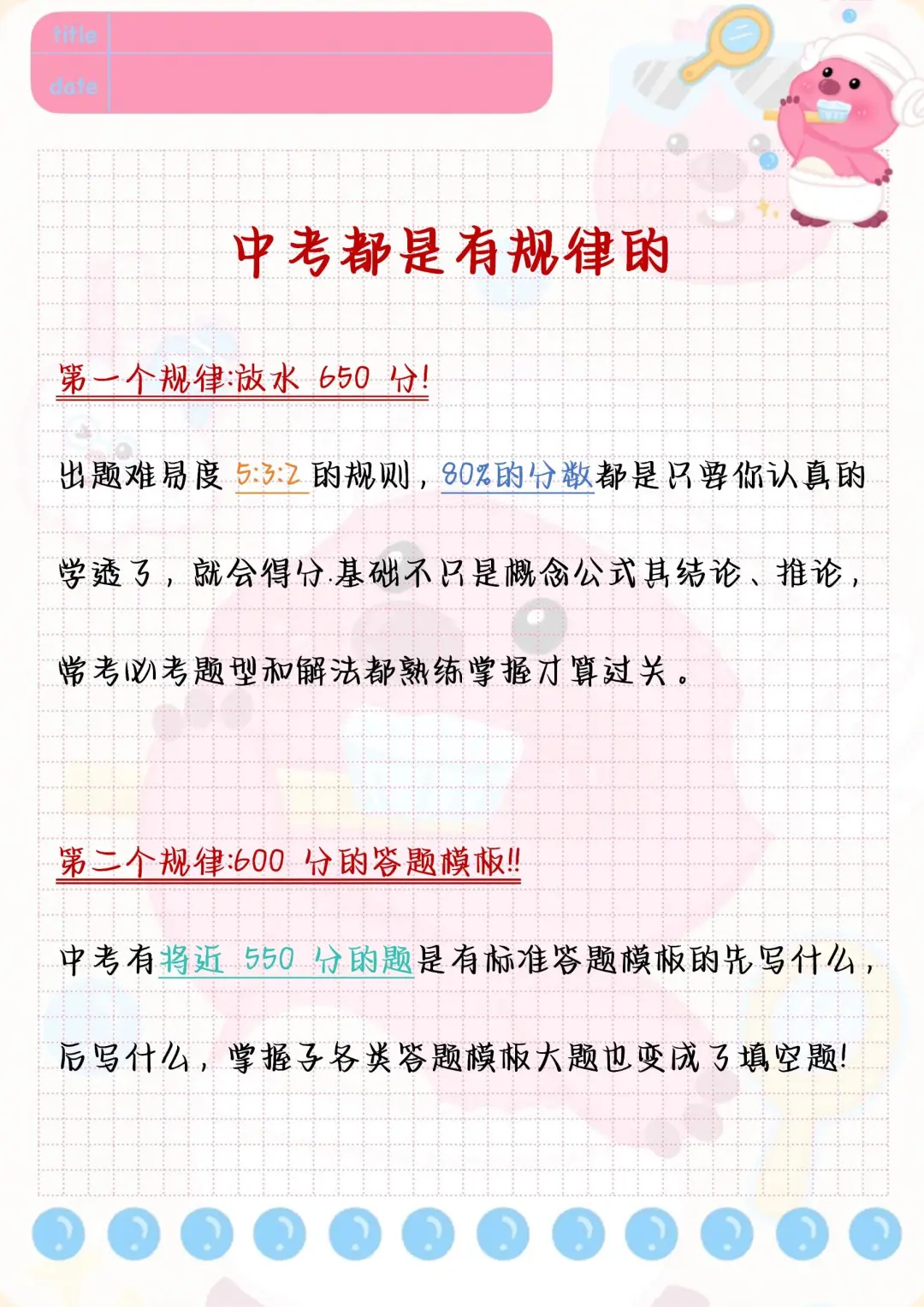 title
date

中考都是有规律的

第一个规律:放水 650 分!

出题难易度 5:3:2 的规则，80%的分数都是只要你认真的学透了，就会得分.基础不只是概念公式其结论、推论，常考必考题型和解法都熟练掌握才算过关。

第二个规律:600 分的答题模板!!

中考有将近 550 分的题是有标准答题模板的先写什么，后写什么，掌握了各类答题模板大题也变成了填空题!